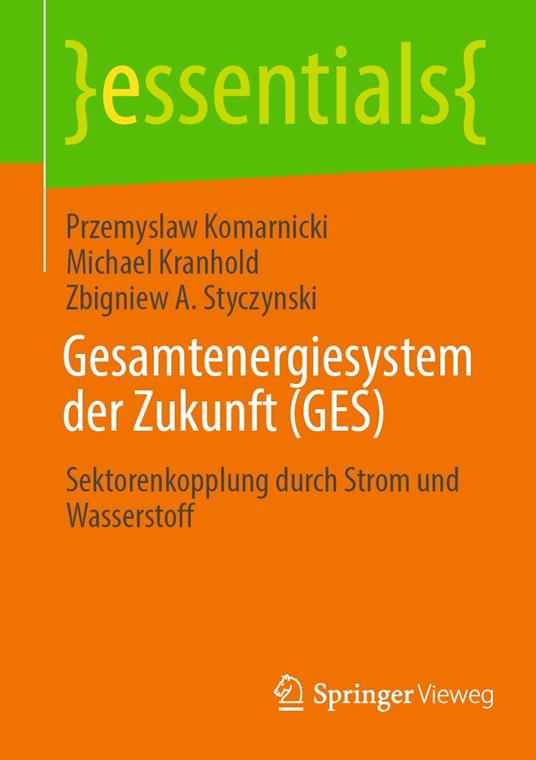 }essentials{

Przemyslaw Komarnicki
Michael Kranhold
Zbigniew A. Styczynski

Gesamtenergiesystem der Zukunft (GES)

Sektorenkopplung durch Strom und Wasserstoff

Springer Vieweg